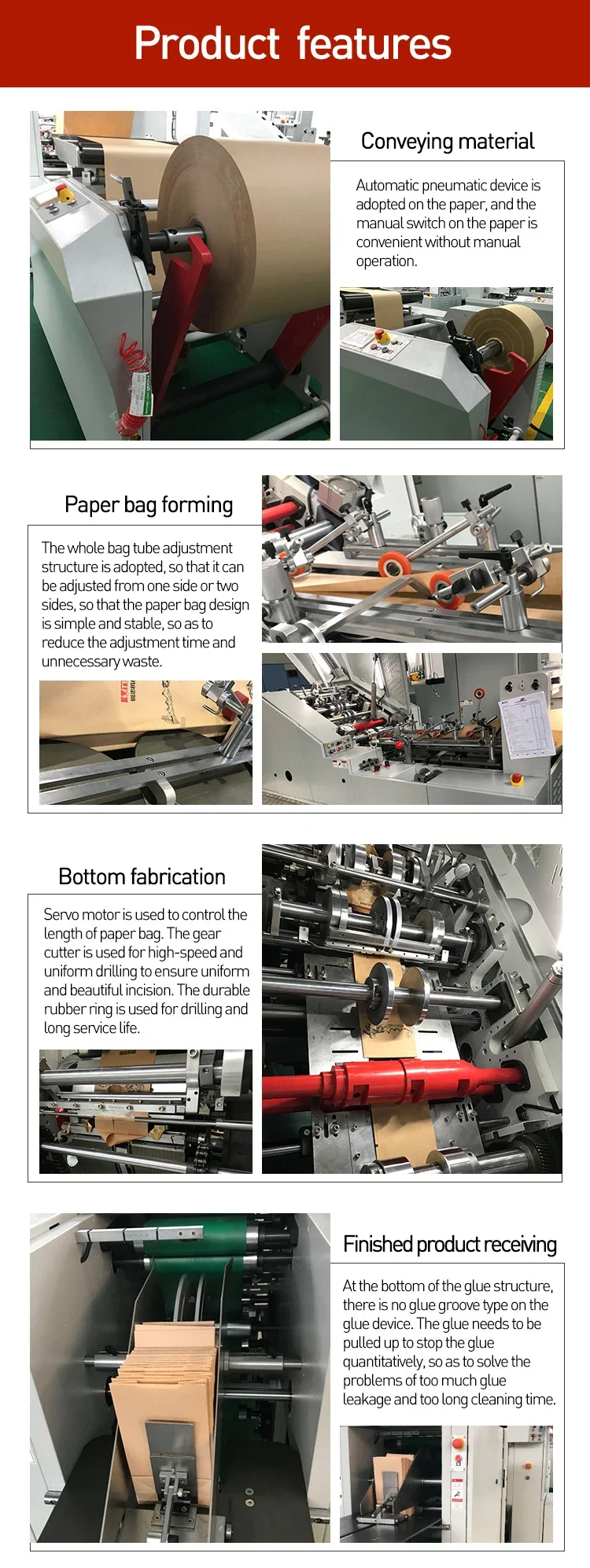 Product features

Conveying material

Automatic pneumatic device is adopted on the paper, and the manual switch on the paper is convenient without manual operation.

Paper bag forming

The whole bag tube adjustment structure is adopted, so that it can be adjusted from one side or two sides, so that the paper bag design is simple and stable, so as to reduce the adjustment time and unnecessary waste.

Bottom fabrication

Servo motor is used to control the length of paper bag. The gear cutter is used for high-speed and uniform drilling to ensure uniform and beautiful incision. The durable rubber ring is used for drilling and long service life.

Finished product receiving

At the bottom of the glue structure, there is no glue groove type on the glue device. The glue needs to be pulled up to stop the glue quantitatively, so as to solve the problems of too much glue leakage and too long cleaning time.